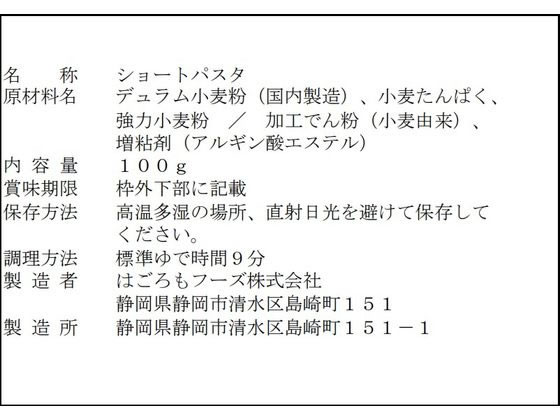 名称 ショートパスタ
原材料名 デュラム小麦粉（国内製造）、小麦たんぱく、強力小麦粉 ／ 加工でん粉（小麦由来）、増粘剤（アルギン酸エステル）
内容量 １００ｇ
賞味期限 枠外下部に記載
保存方法 高温多湿の場所、直射日光を避けて保存してください。
調理方法 標準ゆで時間９分
製造者 はごろもフーズ株式会社
静岡県静岡市清水区島崎町１５１
製造所 静岡県静岡市清水区島崎町１５１－１